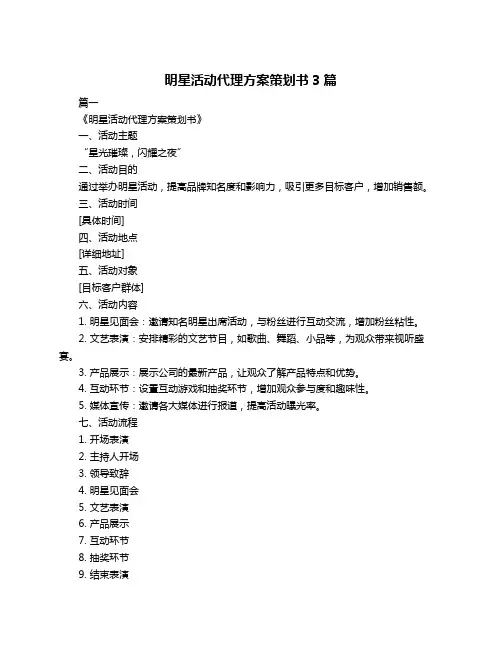 明星活动代理方案策划书 3 篇

篇一

《明星活动代理方案策划书》

一、活动主题

“星光璀璨，闪耀之夜”

二、活动目的

通过举办明星活动，提高品牌知名度和影响力，吸引更多目标客户，增加销售额。

三、活动时间

[具体时间]

四、活动地点

[详细地址]

五、活动对象

[目标客户群体]

六、活动内容

1. 明星见面会：邀请知名明星出席活动，与粉丝进行互动交流，增加粉丝粘性。

2. 文艺表演：安排精彩的文艺节目，如歌曲、舞蹈、小品等，为观众带来视听盛宴。

3. 产品展示：展示公司的最新产品，让观众了解产品特点和优势。

4. 互动环节：设置互动游戏和抽奖环节，增加观众参与度和趣味性。

5. 媒体宣传：邀请各大媒体进行报道，提高活动曝光率。

七、活动流程

1. 开场表演

2. 主持人开场

3. 领导致辞

4. 明星见面会

5. 文艺表演

6. 产品展示

7. 互动环节

8. 抽奖环节

9. 结束表演